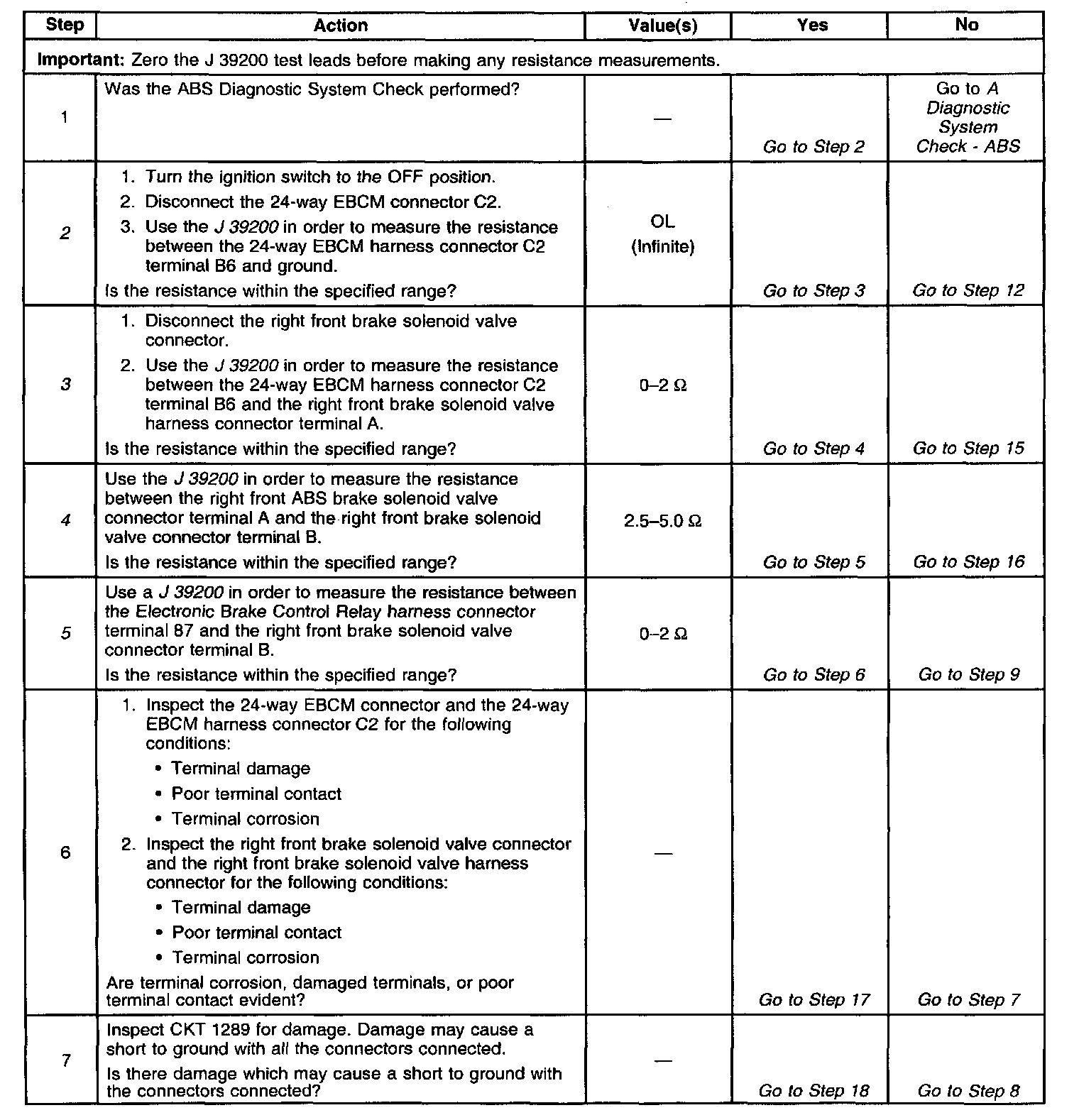 | Step | Action | Value(s) | Yes | No |
|---|---|---|---|---|
| **Important:** Zero the J 39200 test leads before making any resistance measurements. | | | | |
| 1 | Was the ABS Diagnostic System Check performed? | — | Go to Step 2 | Go to A Diagnostic System Check - ABS |
| 2 | 1. Turn the ignition switch to the OFF position. 2. Disconnect the 24-way EBCM connector C2. 3. Use the J 39200 in order to measure the resistance between the 24-way EBCM harness connector C2 terminal B6 and ground. Is the resistance within the specified range? | OL (Infinite) | Go to Step 3 | Go to Step 12 |
| 3 | 1. Disconnect the right front brake solenoid valve connector. 2. Use the J 39200 in order to measure the resistance between the 24-way EBCM harness connector C2 terminal B6 and the right front brake solenoid valve harness connector terminal A. Is the resistance within the specified range? | 0–2 Ω | Go to Step 4 | Go to Step 15 |
| 4 | Use the J 39200 in order to measure the resistance between the right front ABS brake solenoid valve connector terminal A and the right front brake solenoid valve connector terminal B. Is the resistance within the specified range? | 2.5–5.0 Ω | Go to Step 5 | Go to Step 16 |
| 5 | Use a J 39200 in order to measure the resistance between the Electronic Brake Control Relay harness connector terminal 87 and the right front brake solenoid valve connector terminal B. Is the resistance within the specified range? | 0–2 Ω | Go to Step 6 | Go to Step 9 |
| 6 | 1. Inspect the 24-way EBCM connector and the 24-way EBCM harness connector C2 for the following conditions: • Terminal damage • Poor terminal contact • Terminal corrosion 2. Inspect the right front brake solenoid valve connector and the right front brake solenoid valve harness connector for the following conditions: • Terminal damage • Poor terminal contact • Terminal corrosion Are terminal corrosion, damaged terminals, or poor terminal contact evident? | — | Go to Step 17 | Go to Step 7 |
| 7 | Inspect CKT 1289 for damage. Damage may cause a short to ground with all the connectors connected. Is there damage which may cause a short to ground with the connectors connected? | — | Go to Step 18 | Go to Step 8 |